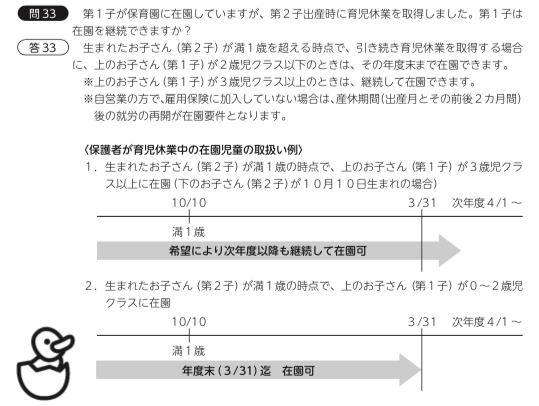 問33　第１子が保育園に在園していますが、第２子出産時に育児休業を取得しました。第１子は在園を継続できますか？

答33　生まれたお子さん（第２子）が満１歳を超える時点で、引き続き育児休業を取得する場合に、上のお子さん（第１子）が２歳児クラス以下のときは、その年度末まで在園できます。
※上のお子さん（第１子）が３歳児クラス以上のときは、継続して在園できます。
※自営業の方で、雇用保険に加入していない場合は、産休期間（出産月とその前後２カ月間）後の就労の再開が在園要件となります。

〈保護者が育児休業中の在園児童の取扱い例〉
1．生まれたお子さん（第２子）が満１歳の時点で、上のお子さん（第１子）が３歳児クラス以上に在園（下のお子さん（第２子）が１０月１０日生まれの場合）

10/10　3/31　次年度４/1～
満１歳
希望により次年度以降も継続して在園可

2．生まれたお子さん（第２子）が満１歳の時点で、上のお子さん（第１子）が０～２歳児クラスに在園

10/10　3/31　次年度４/1～
満１歳
年度末（3/31）迄　在園可